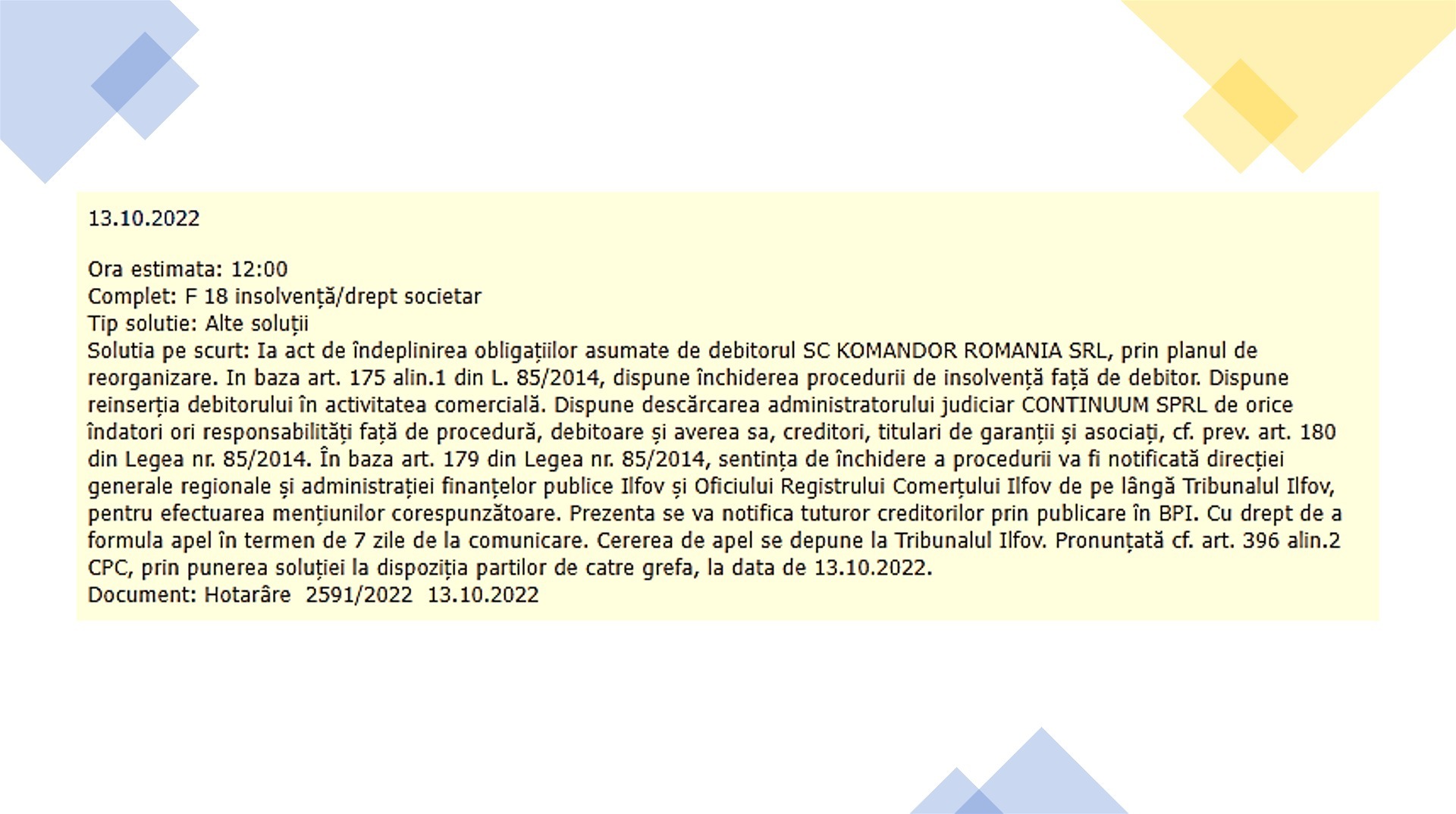 13.10.2022

Ora estimata: 12:00
Complet: F 18 insolvență/drept societar
Tip solutie: Alte soluții
Solutia pe scurt: Ia act de îndeplinirea obligațiilor asumate de debitorul SC KOMANDOR ROMANIA SRL, prin planul de reorganizare. In baza art. 175 alin.1 din L. 85/2014, dispune închiderea procedurii de insolvență față de debitor. Dispune reinserția debitorului în activitatea comercială. Dispune descărcarea administratorului judiciar CONTINUUM SPRL de orice îndatori ori responsabilități față de procedură, debitoare și averea sa, creditori, titulari de garanții și asociați, cf. prev. art. 180 din Legea nr. 85/2014. În baza art. 179 din Legea nr. 85/2014, sentința de închidere a procedurii va fi notificată direcției generale regionale și administrației finanțelor publice Ilfov și Oficiului Registrului Comerțului Ilfov de pe lângă Tribunalul Ilfov, pentru efectuarea mențiunilor corespunzătoare. Prezenta se va notifica tuturor creditorilor prin publicare în BPI. Cu drept de a formula apel în termen de 7 zile de la comunicare. Cererea de apel se depune la Tribunalul Ilfov. Pronunțată cf. art. 396 alin.2 CPC, prin punerea soluției la dispoziția partilor de catre grefa, la data de 13.10.2022.
Document: Hotarâre 2591/2022 13.10.2022